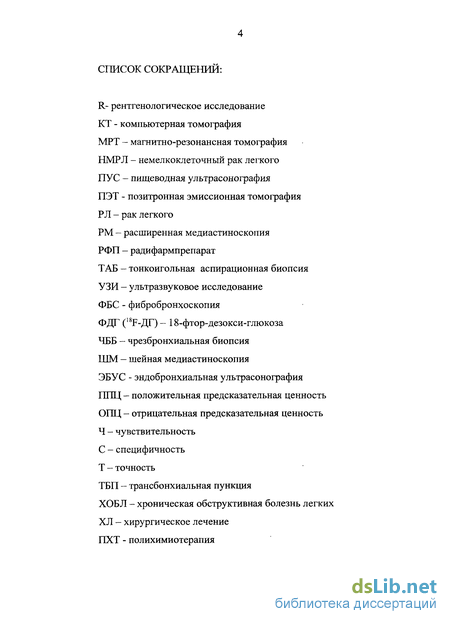 4

СПИСОК СОКРАЩЕНИЙ:

R- рентгенологическое исследование

КТ - компьютерная томография

МРТ – магнитно-резонансная томография

НМРЛ – немелкоклеточный рак легкого

ПУС – пищеводная ультрасонография

ПЭТ - позитронная эмиссионная томография

РЛ – рак легкого

РМ – расширенная медиастиноскопия

РФП – радифармпрепарат

ТАБ – тонкоигольная аспирационная биопсия

УЗИ – ультразвуковое исследование

ФБС - фибробронхоскопия

ФДГ ($^{18}$F-ДГ) – 18-фтор-дезокси-глюкоза

ЧББ – чрезбронхиальная биопсия

ШМ – шейная медиастиноскопия

ЭБУС - эндобронхиальная ультрасонография

ППЦ – положительная предсказательная ценность

ОПЦ – отрицательная предсказательная ценность

Ч – чувствительность

С – специфичность

Т – точность

ТБП – трансбонхиальная пункция

ХОБЛ – хроническая обструктивная болезнь легких

ХЛ – хирургическое лечение

ПХТ - полихимиотерапия

dsLib.net
библиотека диссертаций